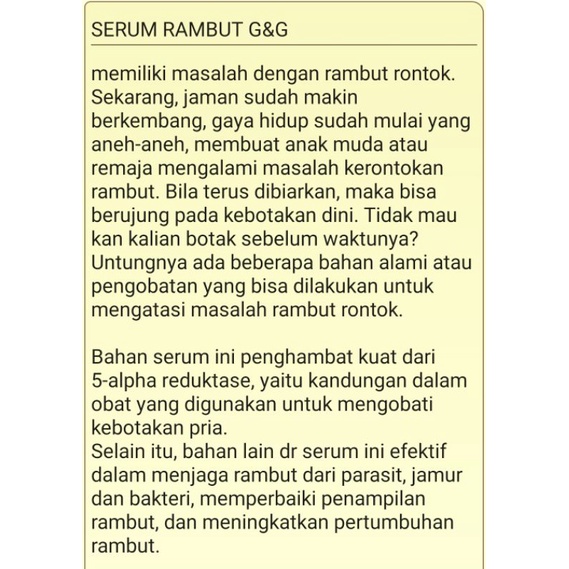 SERUM RAMBUT G&G

memiliki masalah dengan rambut rontok. Sekarang, jaman sudah makin berkembang, gaya hidup sudah mulai yang aneh-aneh, membuat anak muda atau remaja mengalami masalah kerontokan rambut. Bila terus dibiarkan, maka bisa berujung pada kebotakan dini. Tidak mau kan kalian botak sebelum waktunya? Untungnya ada beberapa bahan alami atau pengobatan yang bisa dilakukan untuk mengatasi masalah rambut rontok.

Bahan serum ini penghambat kuat dari 5-alpha reduktase, yaitu kandungan dalam obat yang digunakan untuk mengobati kebotakan pria.
Selain itu, bahan lain dr serum ini efektif dalam menjaga rambut dari parasit, jamur dan bakteri, memperbaiki penampilan rambut, dan meningkatkan pertumbuhan rambut.